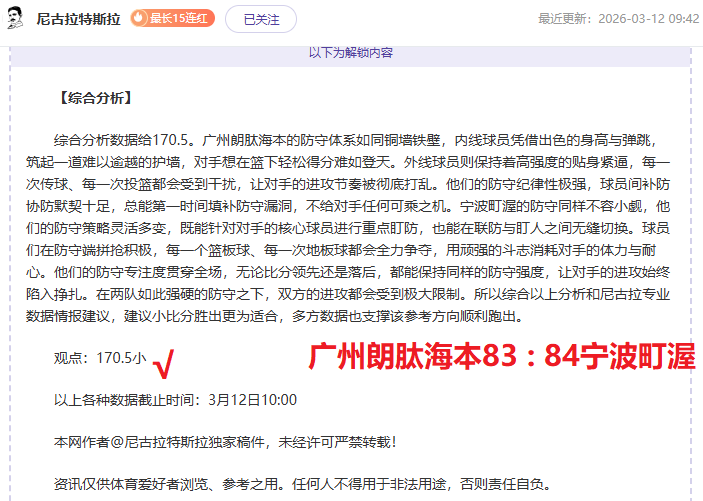 尼古拉特斯拉 最长15连红 已关注 最近更新：2026-03-12 09:42

以下为解锁内容

【综合分析】

综合分析数据给170.5。广州朗肽海本的防守体系如同铜墙铁壁，内线球员凭借出色的身高与弹跳，筑起一道难以逾越的护墙，对手想在篮下轻松得分难如登天。外线球员则保持着高强度的贴身紧逼，每一次传球、每一次投篮都会受到干扰，让对手的进攻节奏被彻底打乱。他们的防守纪律性极强，球员间补防协防默契十足，总能第一时间填补防守漏洞，不给对手任何可乘之机。宁波町渥的防守同样不容小觑，他们的防守策略灵活多变，既能针对对手的核心球员进行重点盯防，也能在联防与盯人之间无缝切换。球员们在防守端拼抢积极，每一个篮板球、每一次地板球都会全力争夺，用顽强的斗志消耗对手的体力与耐心。他们的防守专注度贯穿全场，无论比分领先还是落后，都能保持同样的防守强度，让对手的进攻始终陷入挣扎。在两队如此强硬的防守之下，双方的进攻都会受到极大限制。所以综合以上分析和尼古拉专业数据情报建议，建议小比分胜出更为适合，多方数据也支撑该参考方向顺利跑出。

观点：170.5小 √ 广州朗肽海本83：84宁波町渥

以上各种数据截止时间：3月12日10:00

本网作者@尼古拉特斯拉独家稿件，未经许可严禁转载！

资讯仅供体育爱好者浏览、参考之用。任何人不得用于非法用途，否则责任自负。